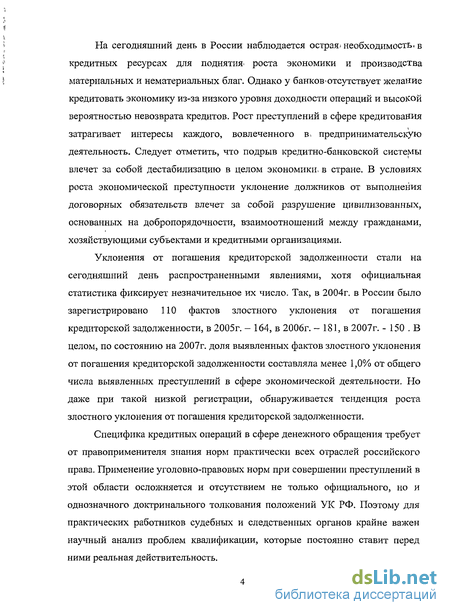 На сегодняшний день в России наблюдается острая необходимость в кредитных ресурсах для поднятия роста экономики и производства материальных и нематериальных благ. Однако у банков отсутствует желание кредитовать экономику из-за низкого уровня доходности операций и высокой вероятностью невозврата кредитов. Рост преступлений в сфере кредитования затрагивает интересы каждого, вовлеченного в предпринимательскую деятельность. Следует отметить, что подрыв кредитно-банковской системы влечет за собой дестабилизацию в целом экономики в стране. В условиях роста экономической преступности уклонение должников от выполнения договорных обязательств влечет за собой разрушение цивилизованных, основанных на добропорядочности, взаимоотношений между гражданами, хозяйствующими субъектами и кредитными организациями.

Уклонения от погашения кредиторской задолженности стали на сегодняшний день распространенными явлениями, хотя официальная статистика фиксирует незначительное их число. Так, в 2004г. в России было зарегистрировано 110 фактов злостного уклонения от погашения кредиторской задолженности, в 2005г. – 164, в 2006г. – 181, в 2007г. - 150 . В целом, по состоянию на 2007г. доля выявленных фактов злостного уклонения от погашения кредиторской задолженности составляла менее 1,0% от общего числа выявленных преступлений в сфере экономической деятельности. Но даже при такой низкой регистрации, обнаруживается тенденция роста злостного уклонения от погашения кредиторской задолженности.

Специфика кредитных операций в сфере денежного обращения требует от правоприменителя знания норм практически всех отраслей российского права. Применение уголовно-правовых норм при совершении преступлений в этой области осложняется и отсутствием не только официального, но и однозначного доктринального толкования положений УК РФ. Поэтому для практических работников судебных и следственных органов крайне важен научный анализ проблем квалификации, которые постоянно ставит перед ними реальная действительность.

4

dsLib.net
библиотека диссертаций